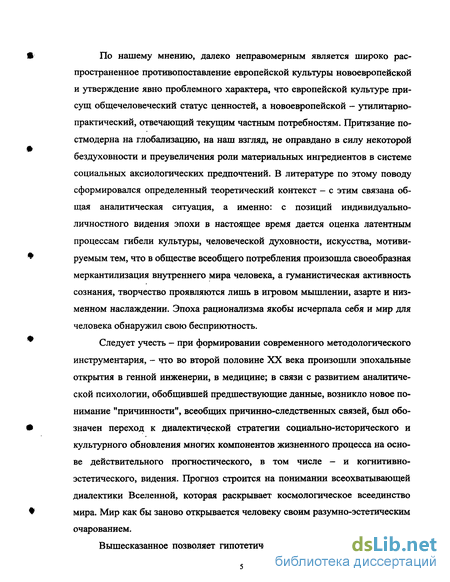 По нашему мнению, далеко неправомерным является широко распространенное противопоставление европейской культуры новоевропейской и утверждение явно проблемного характера, что европейской культуре присущ общечеловеческий статус ценностей, а новоевропейской – утилитарно-практический, отвечающий текущим частным потребностям. Притязание постмодерна на глобализацию, на наш взгляд, не оправдано в силу некоторой бездуховности и преувеличения роли материальных ингредиентов в системе социальных аксиологических предпочтений. В литературе по этому поводу сформировался определенный теоретический контекст – с этим связана общая аналитическая ситуация, а именно: с позиций индивидуально-личностного видения эпохи в настоящее время дается оценка латентным процессам гибели культуры, человеческой духовности, искусства, мотивируемым тем, что в обществе всеобщего потребления произошла своеобразная меркантилизация внутреннего мира человека, а гуманистическая активность сознания, творчество проявляются лишь в игровом мышлении, азарте и низменном наслаждении. Эпоха рационализма якобы исчерпала себя и мир для человека обнаружил свою бесприютность.

Следует учесть – при формировании современного методологического инструментария, – что во второй половине XX века произошли эпохальные открытия в генной инженерии, в медицине; в связи с развитием аналитической психологии, обобщившей предшествующие данные, возникло новое понимание "причинности", всеобщих причинно-следственных связей, был обозначен переход к диалектической стратегии социально-исторического и культурного обновления многих компонентов жизненного процесса на основе действительного прогностического, в том числе – и когнитивно-эстетического, видения. Прогноз строится на понимании всеохватывающей диалектики Вселенной, которая раскрывает космологическое всеединство мира. Мир как бы заново открывается человеку своим разумно-эстетическим очарованием.

Вышесказанное позволяет гипотетич

5

dsLib.net
библиотека диссертаций